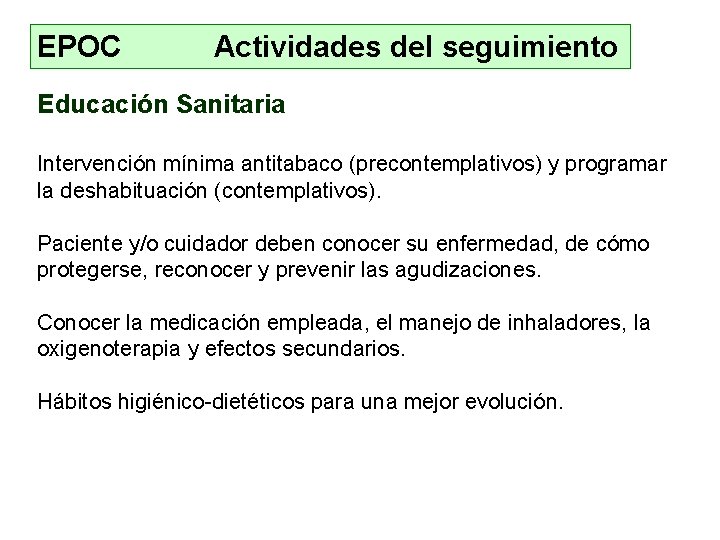 EPOC Actividades del seguimiento

Educación Sanitaria

Intervención mínima antitabaco (precontemplativos) y programar la deshabituación (contemplativos).

Paciente y/o cuidador deben conocer su enfermedad, de cómo protegerse, reconocer y prevenir las agudizaciones.

Conocer la medicación empleada, el manejo de inhaladores, la oxigenoterapia y efectos secundarios.

Hábitos higiénico-dietéticos para una mejor evolución.